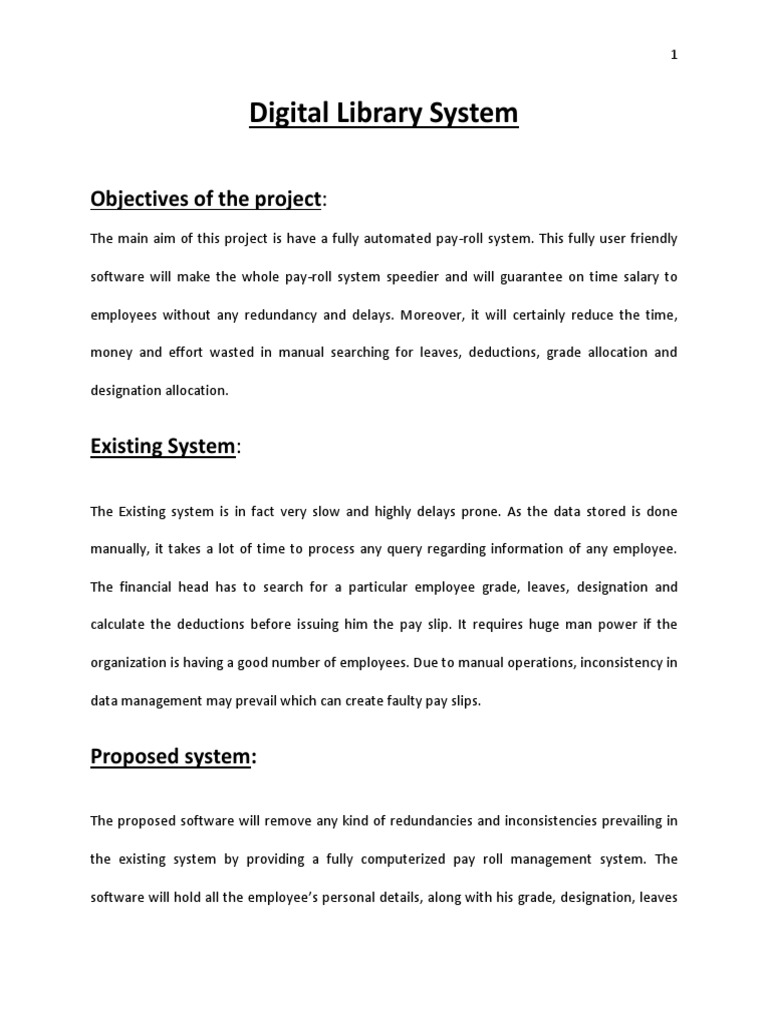 1

Digital Library System

Objectives of the project:

The main aim of this project is have a fully automated pay-roll system. This fully user friendly software will make the whole pay-roll system speedier and will guarantee on time salary to employees without any redundancy and delays. Moreover, it will certainly reduce the time, money and effort wasted in manual searching for leaves, deductions, grade allocation and designation allocation.

Existing System:

The Existing system is in fact very slow and highly delays prone. As the data stored is done manually, it takes a lot of time to process any query regarding information of any employee. The financial head has to search for a particular employee grade, leaves, designation and calculate the deductions before issuing him the pay slip. It requires huge man power if the organization is having a good number of employees. Due to manual operations, inconsistency in data management may prevail which can create faulty pay slips.

Proposed system:

The proposed software will remove any kind of redundancies and inconsistencies prevailing in the existing system by providing a fully computerized pay roll management system. The software will hold all the employee's personal details, along with his grade, designation, leaves